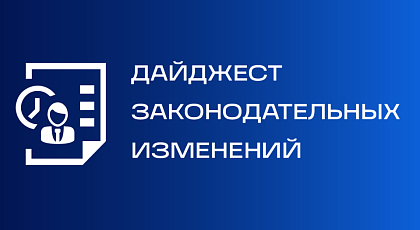 ДАЙДЖЕСТ ЗАКОНОДАТЕЛЬНЫХ ИЗМЕНЕНИЙ